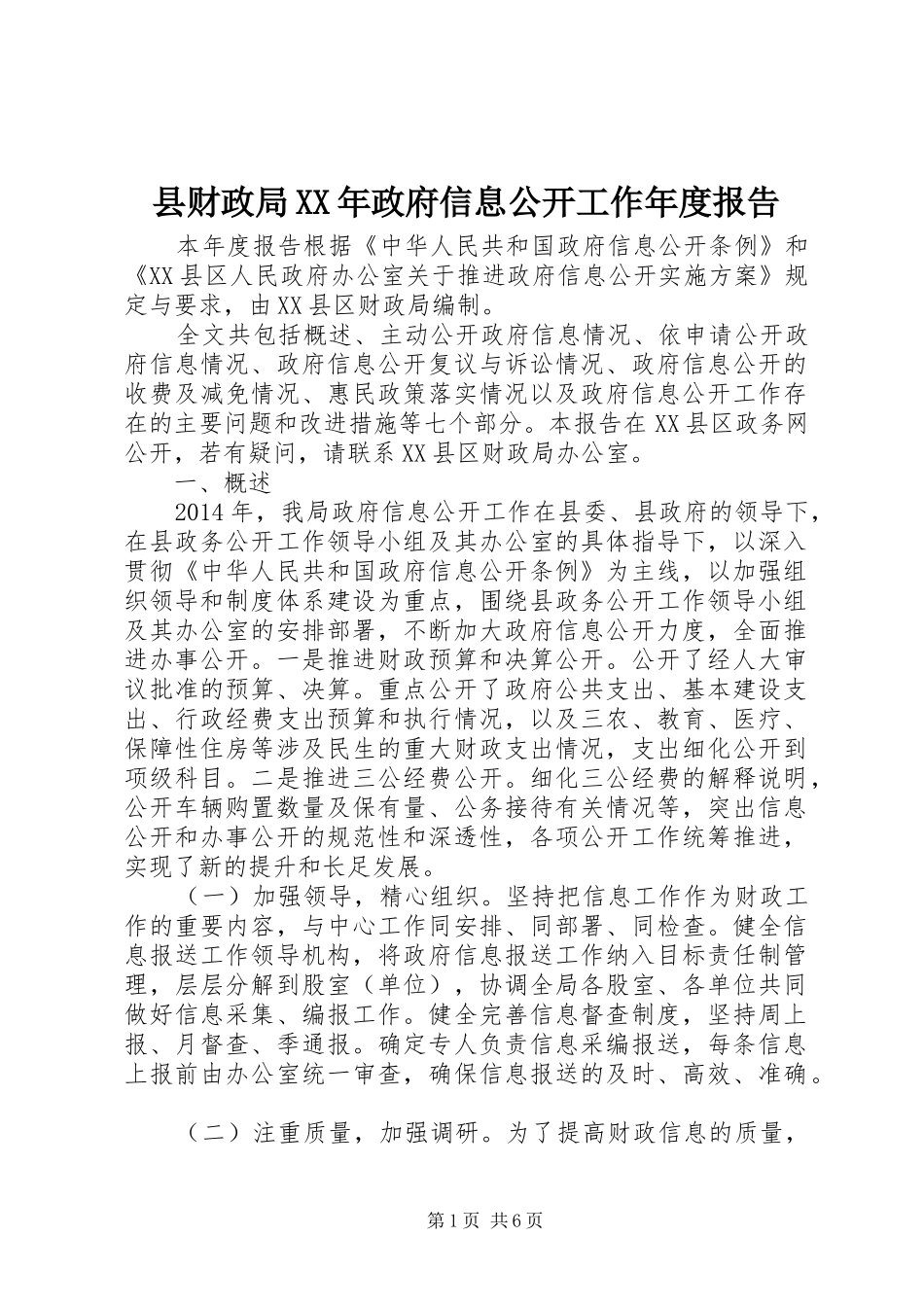 县财政局XX年政府信息公开工作年度报告

本年度报告根据《中华人民共和国政府信息公开条例》和《XX县区人民政府办公室关于推进政府信息公开实施方案》规定与要求，由XX县区财政局编制。

全文共包括概述、主动公开政府信息情况、依申请公开政府信息情况、政府信息公开复议与诉讼情况、政府信息公开的收费及减免情况、惠民政策落实情况以及政府信息公开工作存在的主要问题和改进措施等七个部分。本报告在XX县区政务网公开，若有疑问，请联系XX县区财政局办公室。

一、概述

2014年，我局政府信息公开工作在县委、县政府的领导下，在县政务公开工作领导小组及其办公室的具体指导下，以深入贯彻《中华人民共和国政府信息公开条例》为主线，以加强组织领导和制度体系建设为重点，围绕县政务公开工作领导小组及其办公室的安排部署，不断加大政府信息公开力度，全面推进办事公开。一是推进财政预算和决算公开。公开了经人大审议批准的预算、决算。重点公开了政府公共支出、基本建设支出、行政经费支出预算和执行情况，以及三农、教育、医疗、保障性住房等涉及民生的重大财政支出情况，支出细化公开到项级科目。二是推进三公经费公开。细化三公经费的解释说明，公开车辆购置数量及保有量、公务接待有关情况等，突出信息公开和办事公开的规范性和深透性，各项公开工作统筹推进，实现了新的提升和长足发展。

（一）加强领导，精心组织。坚持把信息工作作为财政工作的重要内容，与中心工作同安排、同部署、同检查。健全信息报送工作领导机构，将政府信息报送工作纳入目标责任制管理，层层分解到股室（单位），协调全局各股室、各单位共同做好信息采集、编报工作。健全完善信息督查制度，坚持周上报、月督查、季通报。确定专人负责信息采编报送，每条信息上报前由办公室统一审查，确保信息报送的及时、高效、准确。

（二）注重质量，加强调研。为了提高财政信息的质量，

第1页 共6页